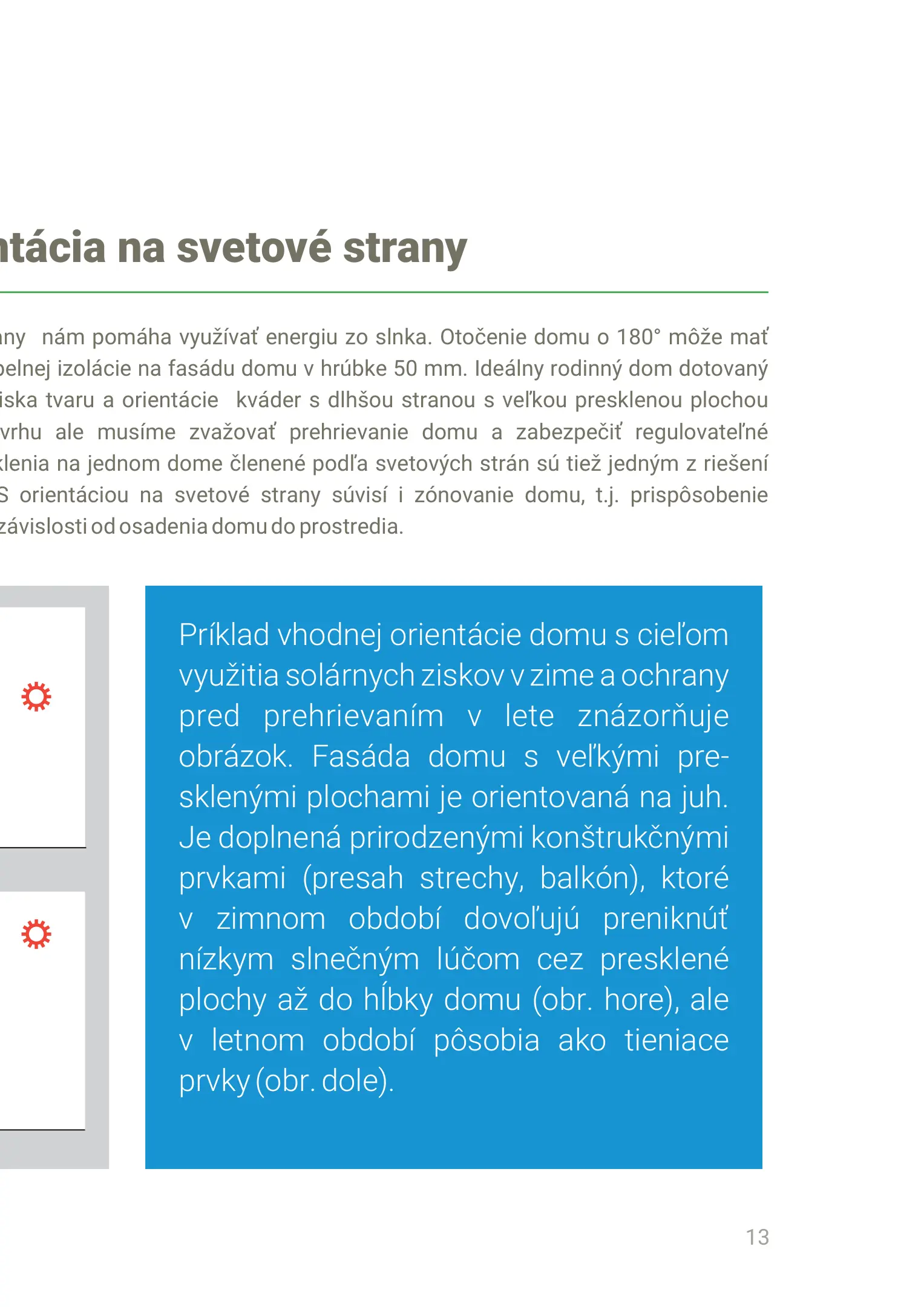 ntácia na svetové strany

any nám pomáha využívať energiu zo slnka. Otočenie domu o 180° môže mať pelnej izolácie na fasádu domu v hrúbke 50 mm. Ideálny rodinný dom dotovaný iska tvaru a orientácie kváder s dlhšou stranou s veľkou presklenou plochou vrhu ale musíme zvažovať prehrievanie domu a zabezpečiť regulovateľné klenia na jednom dome členené podľa svetových strán sú tiež jedným z riešení S orientáciou na svetové strany súvisí i zónovanie domu, t.j. prispôsobenie závislosti od osadenia domu do prostredia.

Príklad vhodnej orientácie domu s cieľom využitia solárnych ziskov v zime a ochrany pred prehrievaním v lete znázorňuje obrázok. Fasáda domu s veľkými presklenými plochami je orientovaná na juh. Je doplnená prirodzenými konštrukčnými prvkami (presah strechy, balkón), ktoré v zimnom období dovoľujú preniknúť nízkym slnečným lúčom cez presklené plochy až do hĺbky domu (obr. hore), ale v letnom období pôsobia ako tieniace prvky (obr. dole).

13